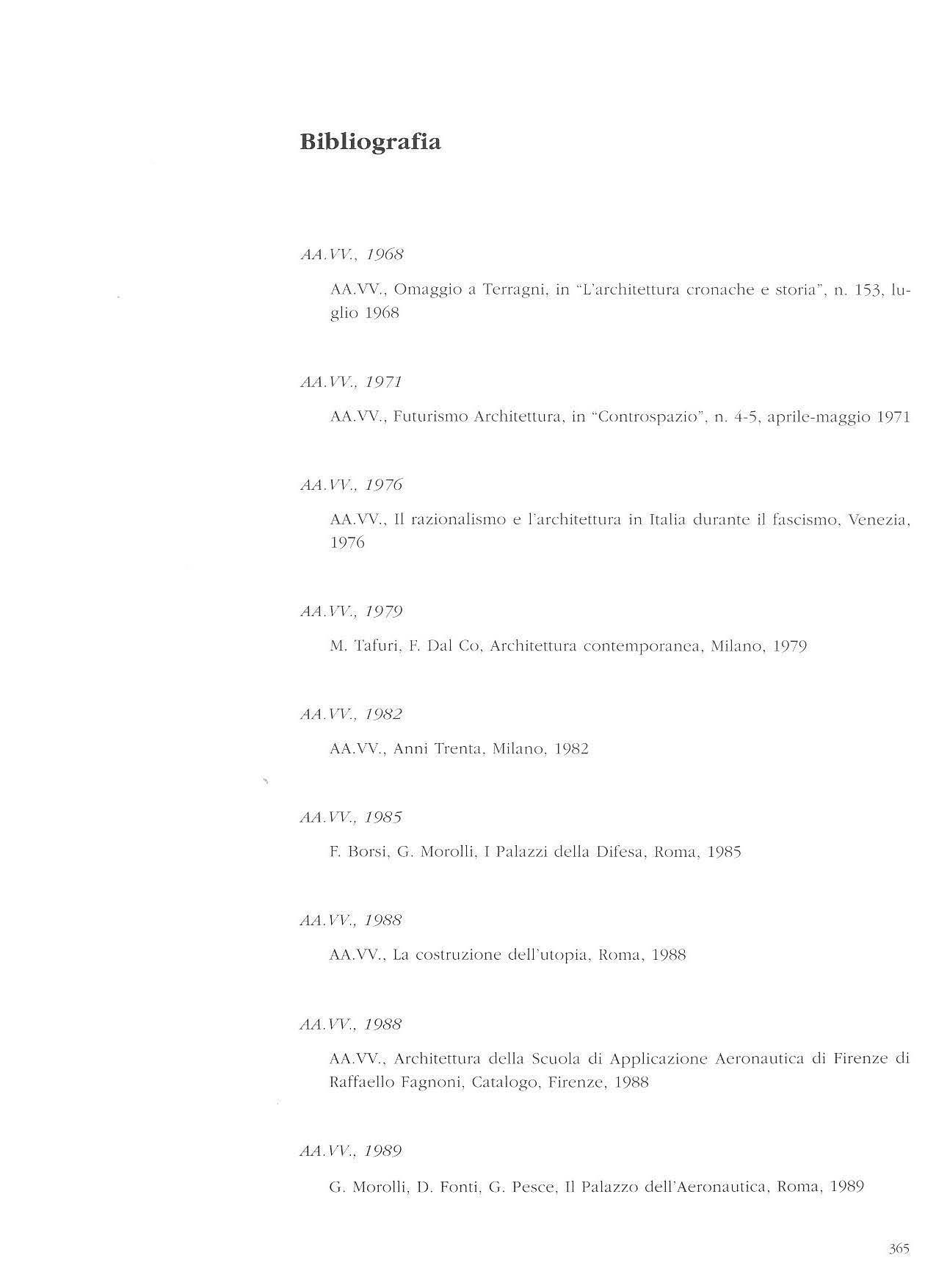 Bibliografia

AA.VV., 1968

AA.VV., Omaggio a Terragni, in "L'architettura cronache e storia", n. 153, luglio 1968

AA.VV., 1971

AA.VV., Futurismo Architettura, in "Controspazio", n. 4-5, aprile-maggio 1971

AA.VV., 1976

AA.VV., Il razionalismo e l'architettura in Italia durante il fascismo, Venezia, 1976

AA.VV., 1979

M. Tafuri, F. Dal Co, Architettura contemporanea, Milano, 1979

AA.VV., 1982

AA.VV., Anni Trenta, Milano, 1982

AA.VV., 1985

F. Borsi, G. Morolli, I Palazzi della Difesa, Roma, 1985

AA.VV., 1988

AA.VV., La costruzione dell'utopia, Roma, 1988

AA.VV., 1988

AA.VV., Architettura della Scuola di Applicazione Aeronautica di Firenze di Raffaello Fagnoni, Catalogo, Firenze, 1988

AA.VV., 1989

G. Morolli, D. Fonti, G. Pesce, Il Palazzo dell'Aeronautica, Roma, 1989

365